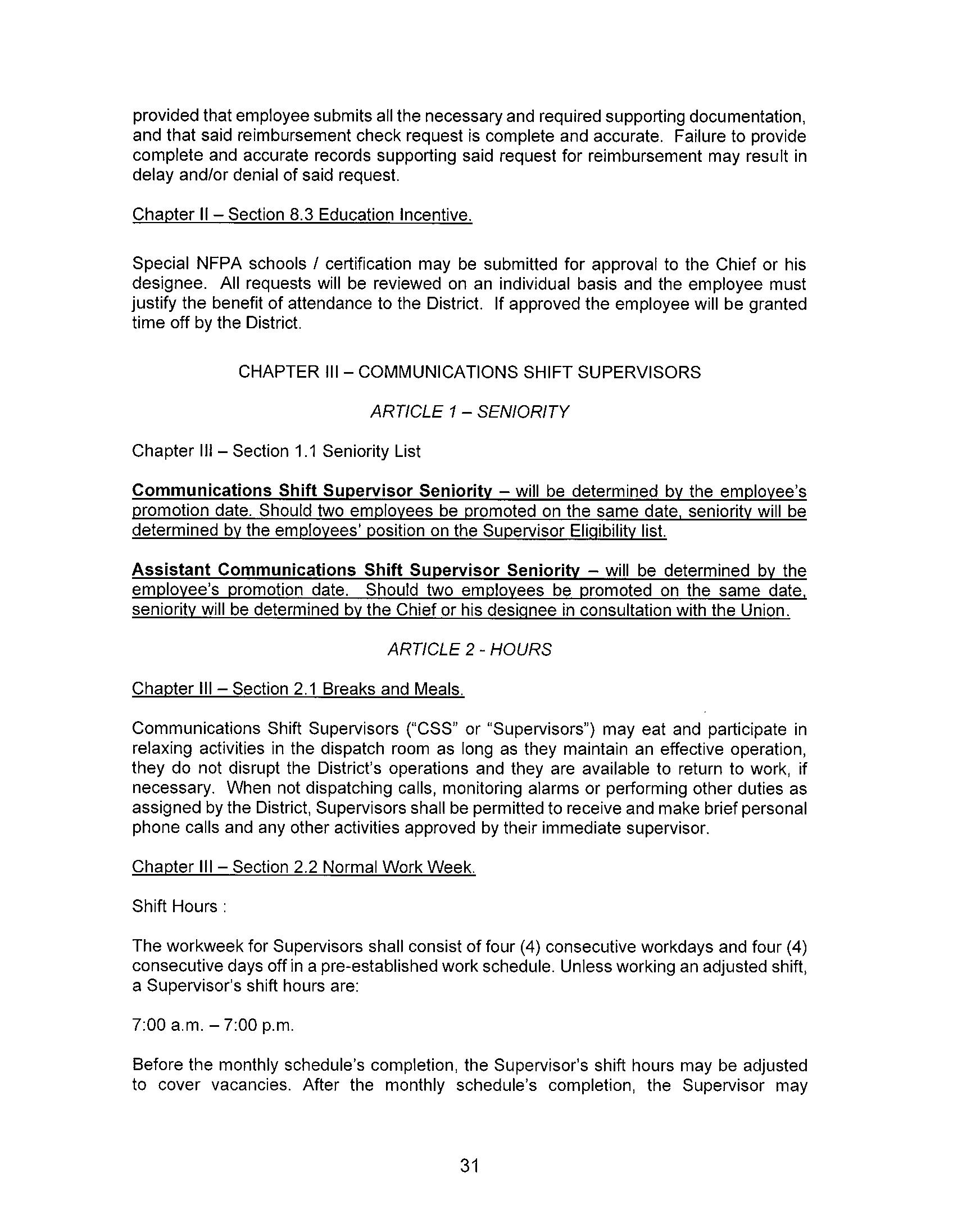 provided that employee submits all the necessary and required supporting documentation, and that said reimbursement check request is complete and accurate. Failure to provide complete and accurate records supporting said request for reimbursement may result in delay and/or denial of said request.

Chapter II – Section 8.3 Education Incentive.

Special NFPA schools / certification may be submitted for approval to the Chief or his designee. All requests will be reviewed on an individual basis and the employee must justify the benefit of attendance to the District. If approved the employee will be granted time off by the District.

CHAPTER III – COMMUNICATIONS SHIFT SUPERVISORS

ARTICLE 1 – SENIORITY

Chapter III – Section 1.1 Seniority List

Communications Shift Supervisor Seniority – will be determined by the employee's promotion date. Should two employees be promoted on the same date, seniority will be determined by the employees' position on the Supervisor Eligibility list.

Assistant Communications Shift Supervisor Seniority – will be determined by the employee's promotion date. Should two employees be promoted on the same date, seniority will be determined by the Chief or his designee in consultation with the Union.

ARTICLE 2 - HOURS

Chapter III – Section 2.1 Breaks and Meals.

Communications Shift Supervisors ("CSS" or "Supervisors") may eat and participate in relaxing activities in the dispatch room as long as they maintain an effective operation, they do not disrupt the District's operations and they are available to return to work, if necessary. When not dispatching calls, monitoring alarms or performing other duties as assigned by the District, Supervisors shall be permitted to receive and make brief personal phone calls and any other activities approved by their immediate supervisor.

Chapter III – Section 2.2 Normal Work Week.

Shift Hours :

The workweek for Supervisors shall consist of four (4) consecutive workdays and four (4) consecutive days off in a pre-established work schedule. Unless working an adjusted shift, a Supervisor's shift hours are:

7:00 a.m. – 7:00 p.m.

Before the monthly schedule's completion, the Supervisor's shift hours may be adjusted to cover vacancies. After the monthly schedule's completion, the Supervisor may

31